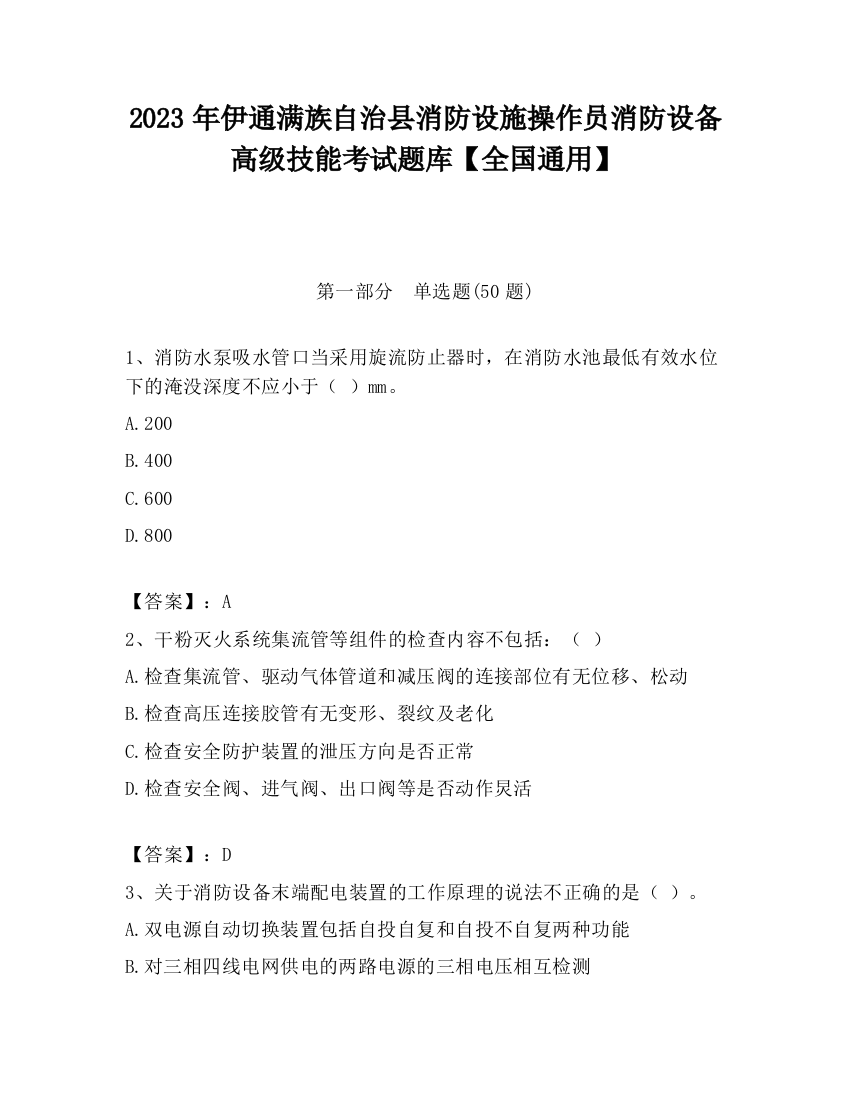 2023 年伊通满族自治县消防设施操作员消防设备高级技能考试题库【全国通用】

第一部分　单选题(50 题)

1、消防水泵吸水管口当采用旋流防止器时，在消防水池最低有效水位下的淹没深度不应小于（ ）mm。

A.200

B.400

C.600

D.800

【答案】：A

2、干粉灭火系统集流管等组件的检查内容不包括：（ ）

A.检查集流管、驱动气体管道和减压阀的连接部位有无位移、松动

B.检查高压连接胶管有无变形、裂纹及老化

C.检查安全防护装置的泄压方向是否正常

D.检查安全阀、进气阀、出口阀等是否动作灵活

【答案】：D

3、关于消防设备末端配电装置的工作原理的说法不正确的是（ ）。

A.双电源自动切换装置包括自投自复和自投不自复两种功能

B.对三相四线电网供电的两路电源的三相电压相互检测